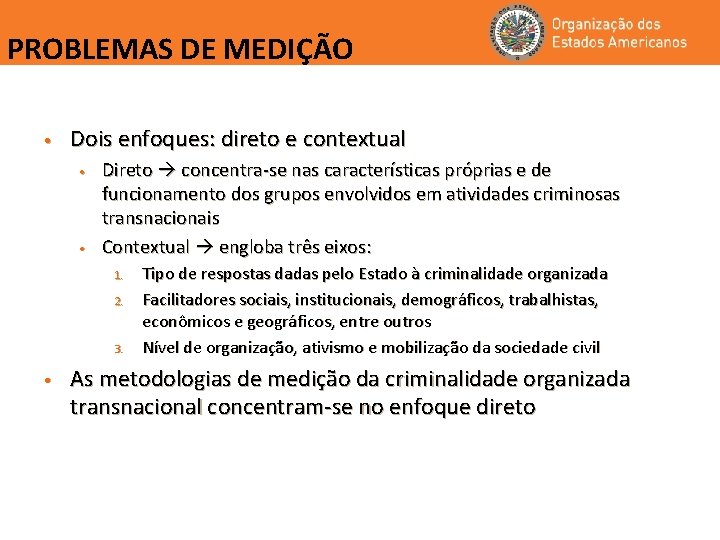 PROBLEMAS DE MEDIÇÃO

Organização dos Estados Americanos

• Dois enfoques: direto e contextual
  • Direto → concentra-se nas características próprias e de funcionamento dos grupos envolvidos em atividades criminosas transnacionais
  • Contextual → engloba três eixos:
    1. Tipo de respostas dadas pelo Estado à criminalidade organizada
    2. Facilitadores sociais, institucionais, demográficos, trabalhistas, econômicos e geográficos, entre outros
    3. Nível de organização, ativismo e mobilização da sociedade civil
• As metodologias de medição da criminalidade organizada transnacional concentram-se no enfoque direto